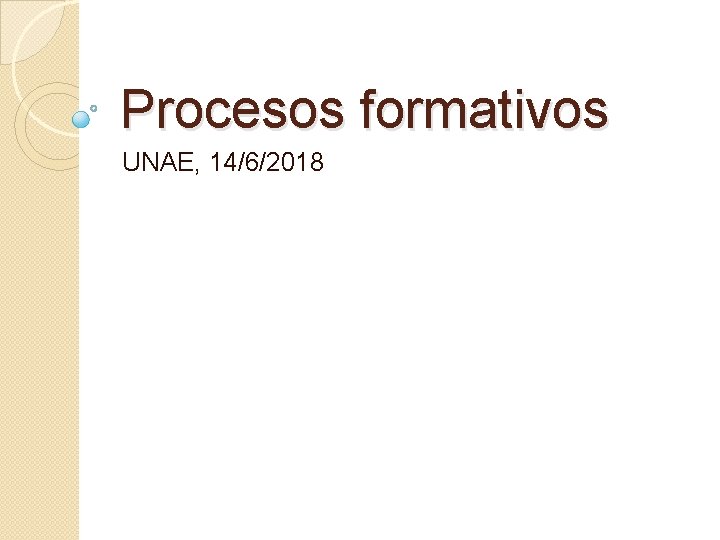 Procesos formativos

UNAE, 14/6/2018